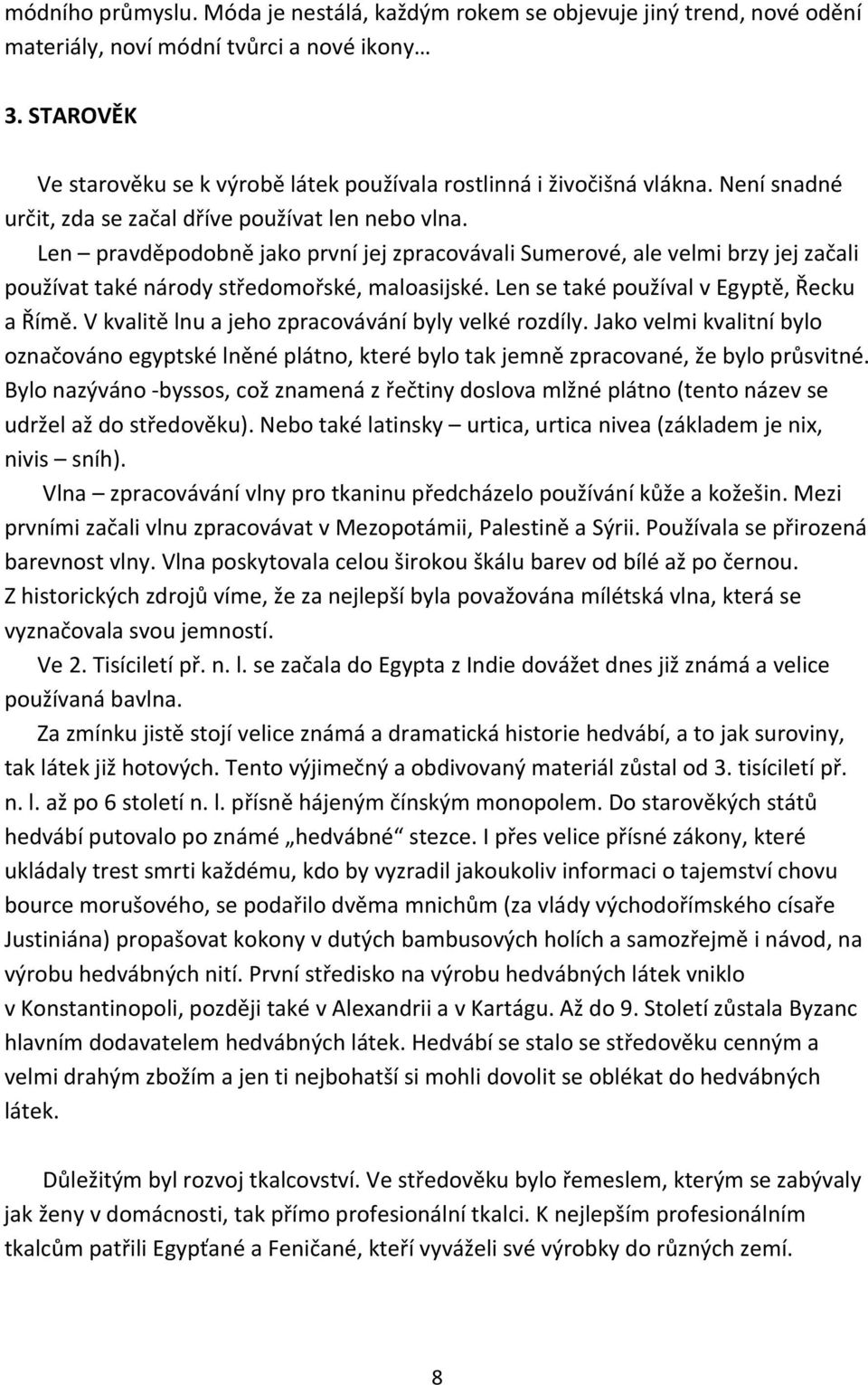 módního průmyslu. Móda je nestálá, každým rokem se objevuje jiný trend, nové odění materiály, noví módní tvůrci a nové ikony…

3. STAROVĚK

Ve starověku se k výrobě látek používala rostlinná i živočišná vlákna. Není snadné určit, zda se začal dříve používat len nebo vlna.

Len – pravděpodobně jako první jej zpracovávali Sumerové, ale velmi brzy jej začali používat také národy středomořské, maloasijské. Len se také používal v Egyptě, Řecku a Římě. V kvalitě lnu a jeho zpracovávání byly velké rozdíly. Jako velmi kvalitní bylo označováno egyptské lněné plátno, které bylo tak jemně zpracované, že bylo průsvitné. Bylo nazýváno -byssos, což znamená z řečtiny doslova mlžné plátno (tento název se udržel až do středověku). Nebo také latinsky – urtica, urtica nivea (základem je nix, nivis – sníh).

Vlna – zpracovávání vlny pro tkaninu předcházelo používání kůže a kožešin. Mezi prvními začali vlnu zpracovávat v Mezopotámii, Palestině a Sýrii. Používala se přirozená barevnost vlny. Vlna poskytovala celou širokou škálu barev od bílé až po černou. Z historických zdrojů víme, že za nejlepší byla považována mílétská vlna, která se vyznačovala svou jemností.

Ve 2. Tisíciletí př. n. l. se začala do Egypta z Indie dovážet dnes již známá a velice používaná bavlna.

Za zmínku jistě stojí velice známá a dramatická historie hedvábí, a to jak suroviny, tak látek již hotových. Tento výjimečný a obdivovaný materiál zůstal od 3. tisíciletí př. n. l. až po 6 století n. l. přísně hájeným čínským monopolem. Do starověkých států hedvábí putovalo po známé „hedvábné“ stezce. I přes velice přísné zákony, které ukládaly trest smrti každému, kdo by vyzradil jakoukoliv informaci o tajemství chovu bource morušového, se podařilo dvěma mnichům (za vlády východořímského císaře Justiniána) propašovat kokony v dutých bambusových holích a samozřejmě i návod, na výrobu hedvábných nití. První středisko na výrobu hedvábných látek vniklo v Konstantinopoli, později také v Alexandrii a v Kartágu. Až do 9. Století zůstala Byzanc hlavním dodavatelem hedvábných látek. Hedvábí se stalo se středověku cenným a velmi drahým zbožím a jen ti nejbohatší si mohli dovolit se oblékat do hedvábných látek.

Důležitým byl rozvoj tkalcovství. Ve středověku bylo řemeslem, kterým se zabývaly jak ženy v domácnosti, tak přímo profesionální tkalci. K nejlepším profesionálním tkalcům patřili Egypťané a Feničané, kteří vyváželi své výrobky do různých zemí.

8